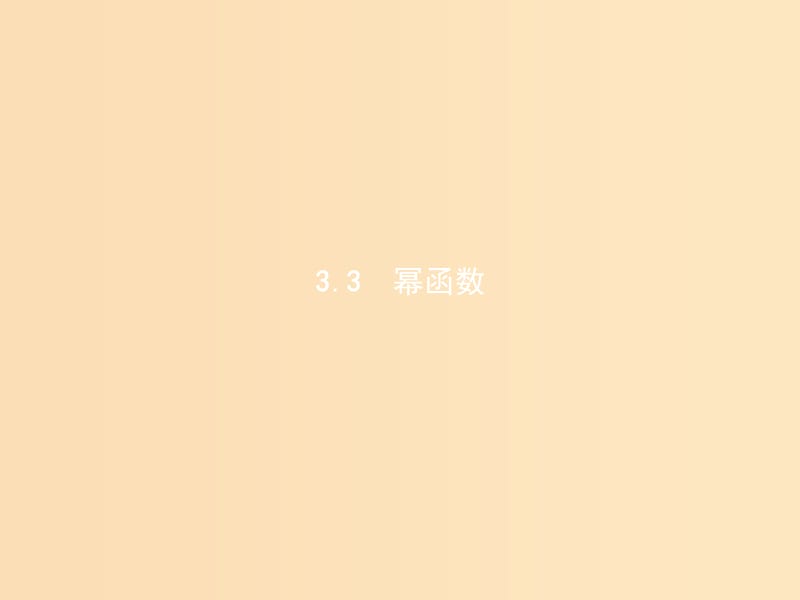 3.3　幂函数